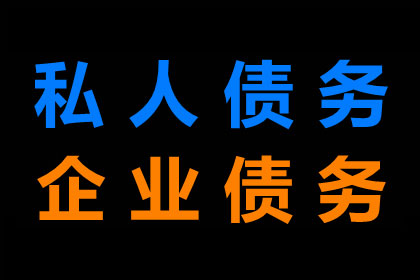 私人债务
企业债务